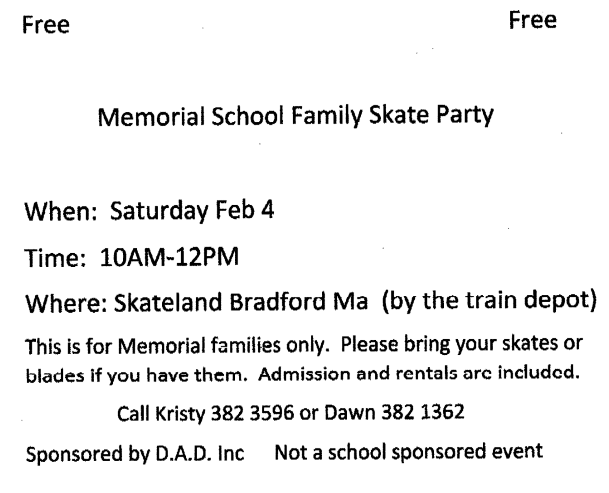 Free Free

Memorial School Family Skate Party

When: Saturday Feb 4

Time: 10AM-12PM

Where: Skateland Bradford Ma (by the train depot)

This is for Memorial families only. Please bring your skates or blades if you have them. Admission and rentals are included.

Call Kristy 382 3596 or Dawn 382 1362

Sponsored by D.A.D. Inc Not a school sponsored event